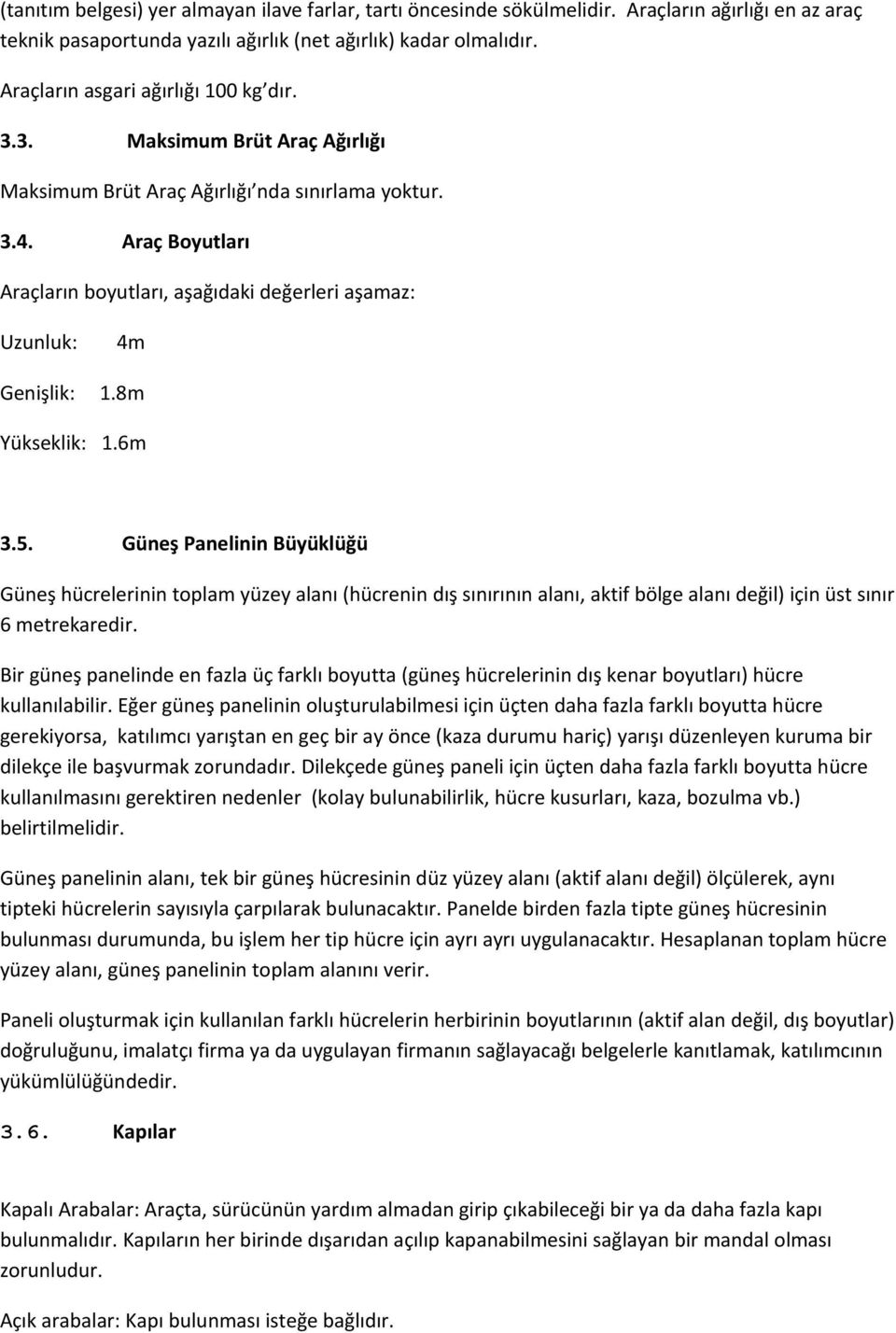 (tanıtım belgesi) yer almayan ilave farlar, tartı öncesinde sökülmelidir. Araçların ağırlığı en az araç teknik pasaportunda yazılı ağırlık (net ağırlık) kadar olmalıdır.

Araçların asgari ağırlığı 100 kg dır.

3.3. Maksimum Brüt Araç Ağırlığı

Maksimum Brüt Araç Ağırlığı'nda sınırlama yoktur.

3.4. Araç Boyutları

Araçların boyutları, aşağıdaki değerleri aşamaz:

Uzunluk: 4m

Genişlik: 1.8m

Yükseklik: 1.6m

3.5. Güneş Panelinin Büyüklüğü

Güneş hücrelerinin toplam yüzey alanı (hücrenin dış sınırının alanı, aktif bölge alanı değil) için üst sınır 6 metrekaredir.

Bir güneş panelinde en fazla üç farklı boyutta (güneş hücrelerinin dış kenar boyutları) hücre kullanılabilir. Eğer güneş panelinin oluşturulabilmesi için üçten daha fazla farklı boyutta hücre gerekiyorsa, katılımcı yarıştan en geç bir ay önce (kaza durumu hariç) yarışı düzenleyen kuruma bir dilekçe ile başvurmak zorundadır. Dilekçede güneş paneli için üçten daha fazla farklı boyutta hücre kullanılmasını gerektiren nedenler (kolay bulunabilirlik, hücre kusurları, kaza, bozulma vb.) belirtilmelidir.

Güneş panelinin alanı, tek bir güneş hücresinin düz yüzey alanı (aktif alanı değil) ölçülerek, aynı tipteki hücrelerin sayısıyla çarpılarak bulunacaktır. Panelde birden fazla tipte güneş hücresinin bulunması durumunda, bu işlem her tip hücre için ayrı ayrı uygulanacaktır. Hesaplanan toplam hücre yüzey alanı, güneş panelinin toplam alanını verir.

Paneli oluşturmak için kullanılan farklı hücrelerin herbirinin boyutlarının (aktif alan değil, dış boyutlar) doğruluğunu, imalatçı firma ya da uygulayan firmanın sağlayacağı belgelerle kanıtlamak, katılımcının yükümlülüğündedir.

3.6. Kapılar

Kapalı Arabalar: Araçta, sürücünün yardım almadan girip çıkabileceği bir ya da daha fazla kapı bulunmalıdır. Kapıların her birinde dışarıdan açılıp kapanabilmesini sağlayan bir mandal olması zorunludur.

Açık arabalar: Kapı bulunması isteğe bağlıdır.